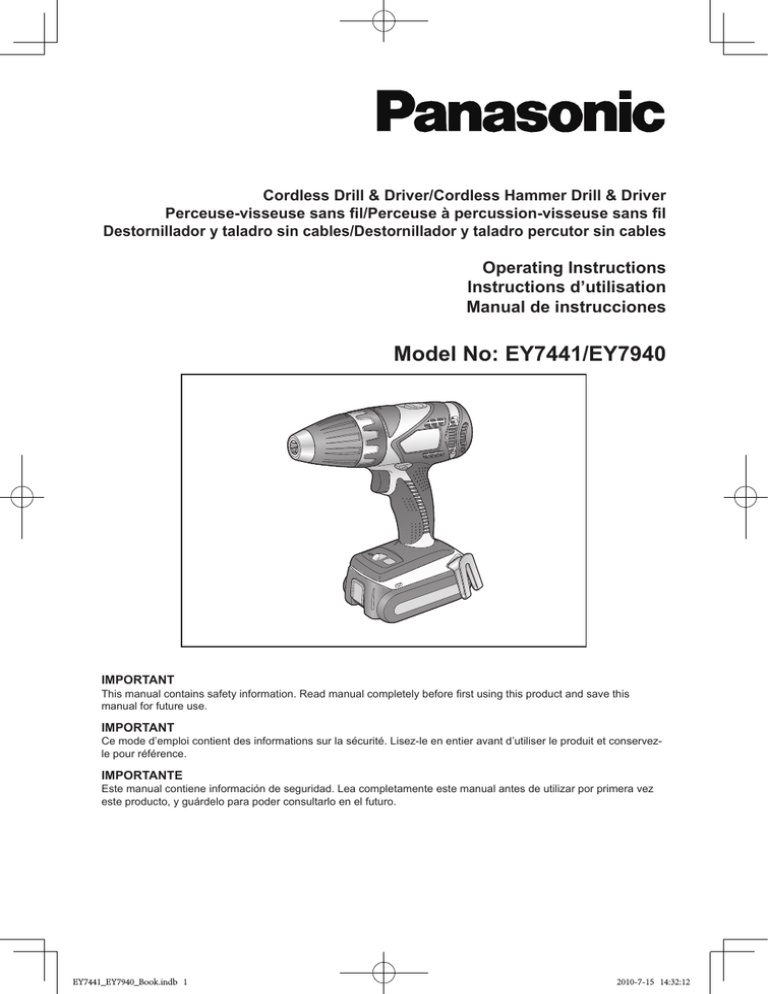 Panasonic

Cordless Drill & Driver/Cordless Hammer Drill & Driver
Perceuse-visseuse sans fil/Perceuse à percussion-visseuse sans fil
Destornillador y taladro sin cables/Destornillador y taladro percutor sin cables

Operating Instructions
Instructions d'utilisation
Manual de instrucciones

Model No: EY7441/EY7940

IMPORTANT
This manual contains safety information. Read manual completely before first using this product and save this manual for future use.

IMPORTANT
Ce mode d'emploi contient des informations sur la sécurité. Lisez-le en entier avant d'utiliser le produit et conservez-le pour référence.

IMPORTANTE
Este manual contiene información de seguridad. Lea completamente este manual antes de utilizar por primera vez este producto, y guárdelo para poder consultarlo en el futuro.

EY7441_EY7940_Book.indb 1

2010-7-15 14:32:12